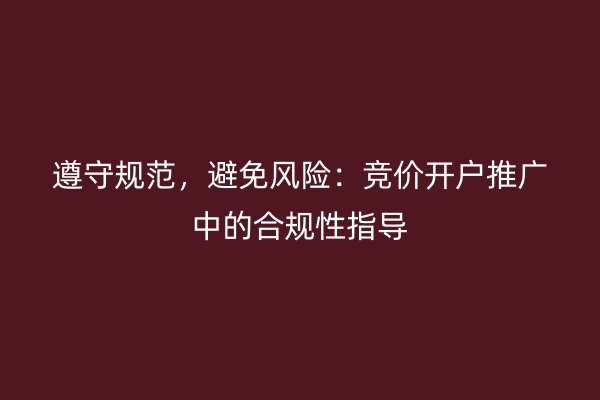 遵守规范，避免风险：竞价开户推广中的合规性指导